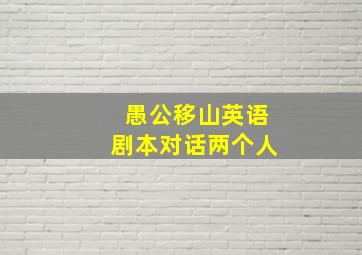 愚公移山英语
剧本对话两个人